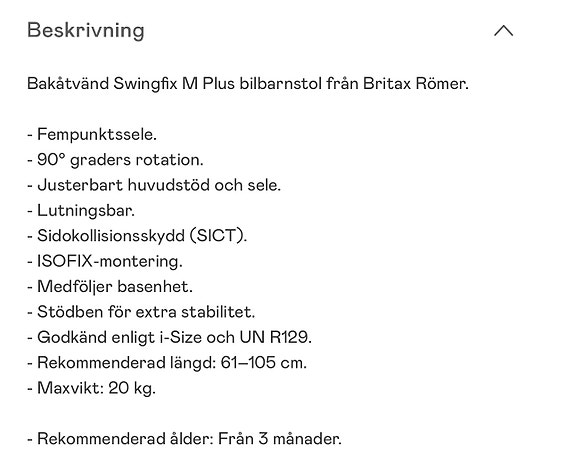 Beskrivning

Bakåtvänd Swingfix M Plus bilbarnstol från Britax Römer.

- Fempunktssele.
- 90° graders rotation.
- Justerbart huvudstöd och sele.
- Lutningsbar.
- Sidokollisionsskydd (SICT).
- ISOFIX-montering.
- Medföljer basenhet.
- Stödben för extra stabilitet.
- Godkänd enligt i-Size och UN R129.
- Rekommenderad längd: 61–105 cm.
- Maxvikt: 20 kg.

- Rekommenderad ålder: Från 3 månader.